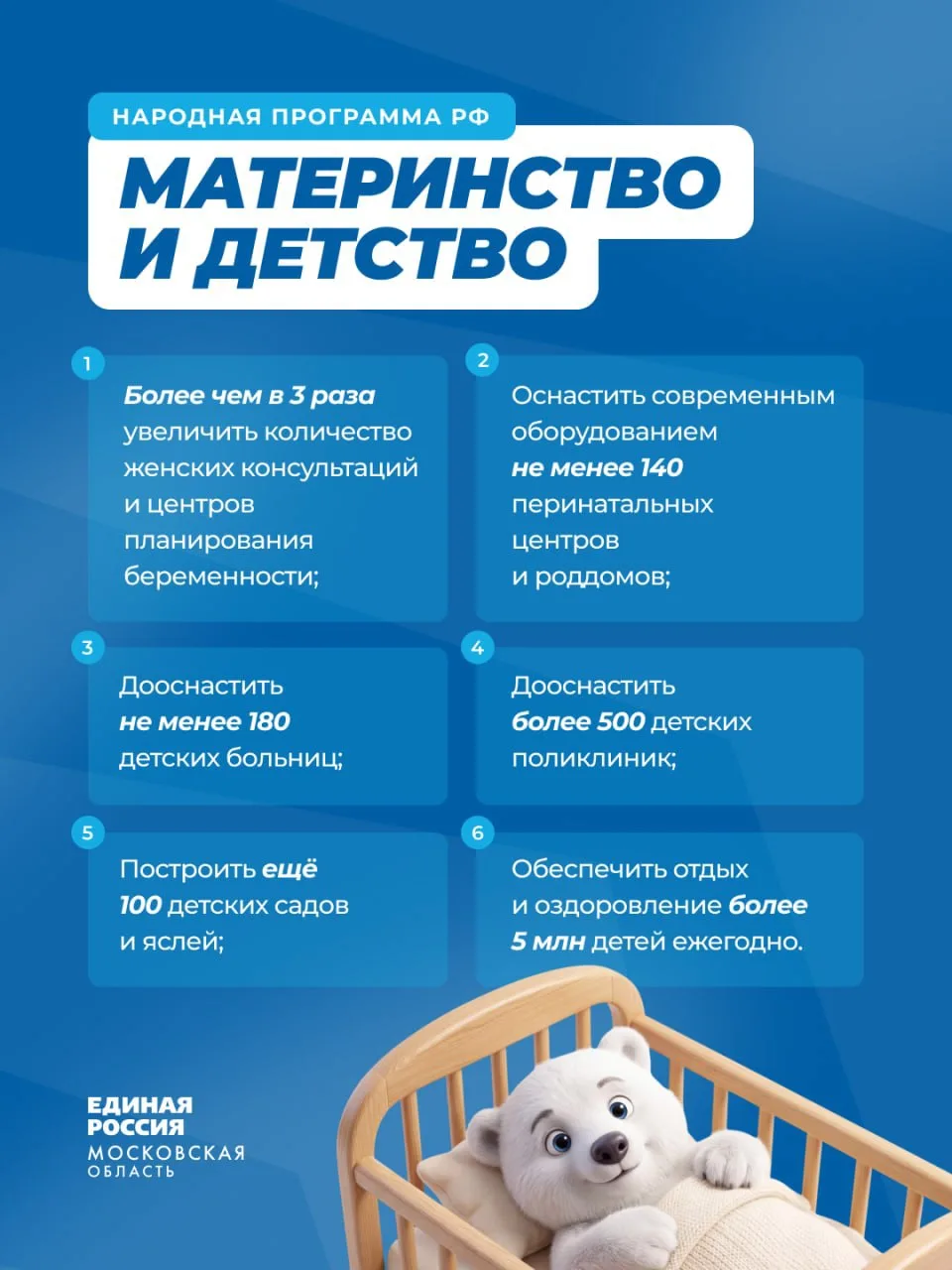 НАРОДНАЯ ПРОГРАММА РФ

МАТЕРИНСТВО И ДЕТСТВО

1

Более чем в 3 раза увеличить количество женских консультаций и центров планирования беременности;

2

Оснастить современным оборудованием не менее 140 перинатальных центров и роддомов;

3

Дооснастить не менее 180 детских больниц;

4

Дооснастить более 500 детских поликлиник;

5

Построить ещё 100 детских садов и яслей;

6

Обеспечить отдых и оздоровление более 5 млн детей ежегодно.

ЕДИНАЯ РОССИЯ
МОСКОВСКАЯ ОБЛАСТЬ